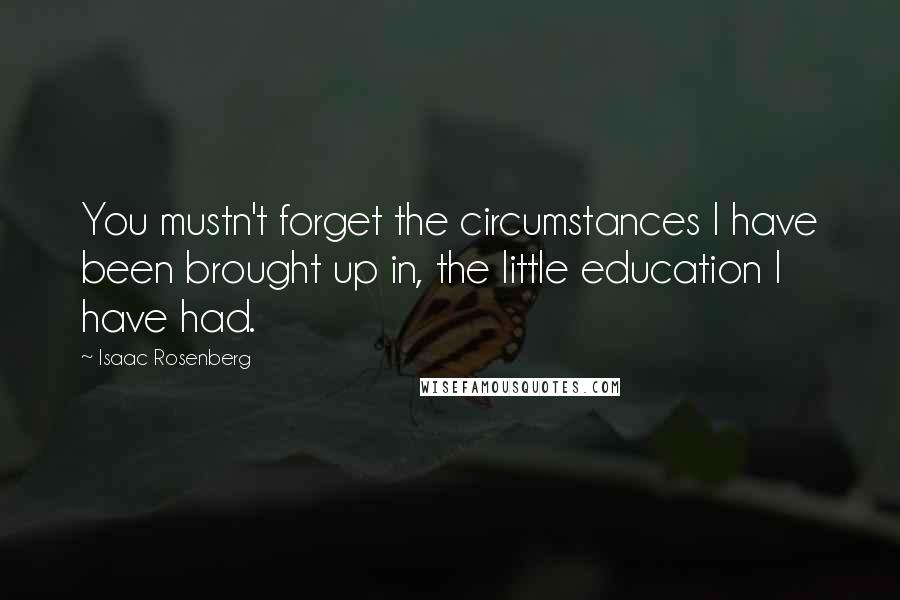 You mustn't forget the circumstances I have been brought up in, the little education I have had.

~ Isaac Rosenberg

WISEFAMOUSQUOTES.COM